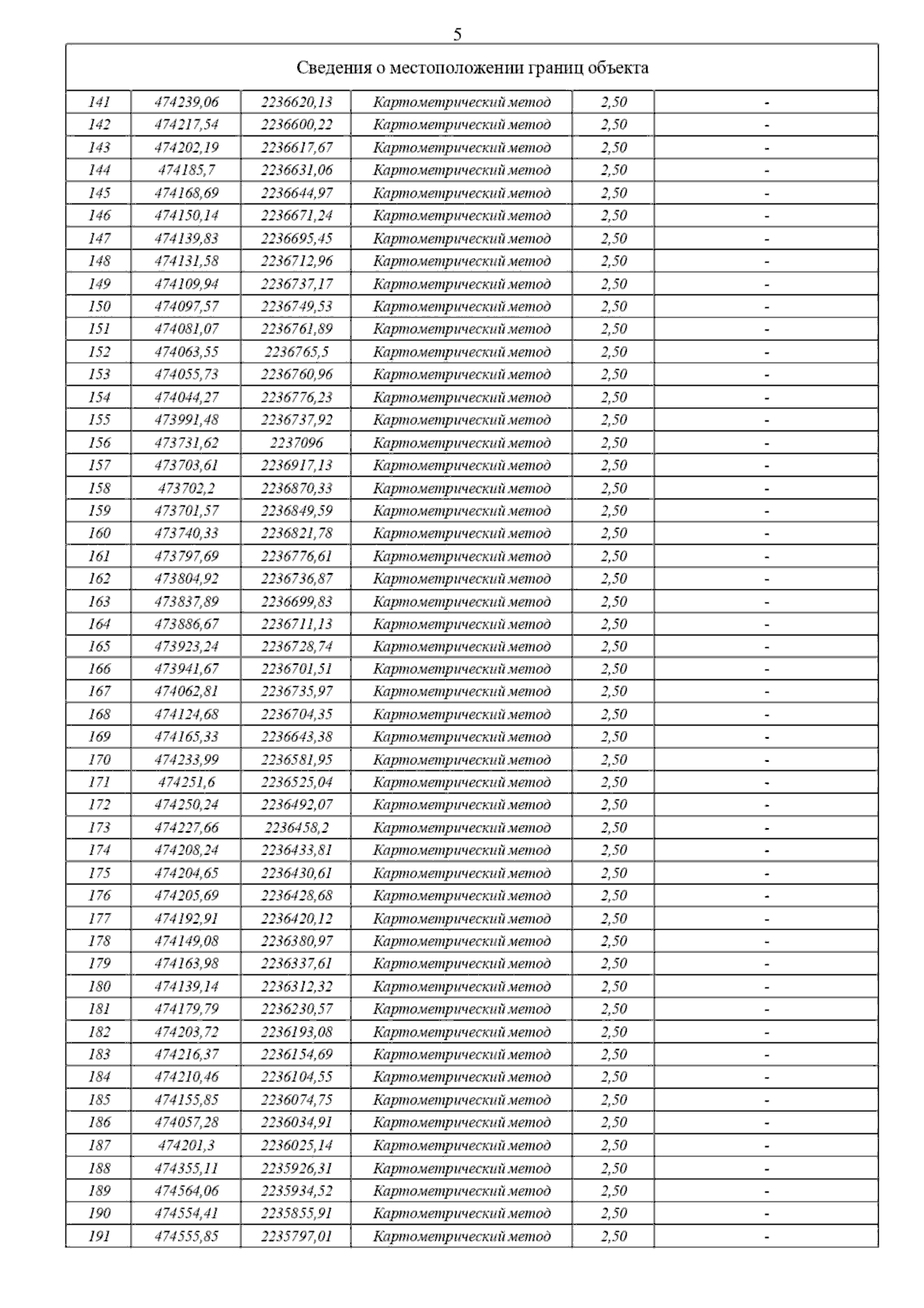 5

| Сведения о местоположении границ объекта | | | | | |
|---|---|---|---|---|---|
| 141 | 474239,06 | 2236620,13 | Картометрический метод | 2,50 | - |
| 142 | 474217,54 | 2236600,22 | Картометрический метод | 2,50 | - |
| 143 | 474202,19 | 2236617,67 | Картометрический метод | 2,50 | - |
| 144 | 474185,7 | 2236631,06 | Картометрический метод | 2,50 | - |
| 145 | 474168,69 | 2236644,97 | Картометрический метод | 2,50 | - |
| 146 | 474150,14 | 2236671,24 | Картометрический метод | 2,50 | - |
| 147 | 474139,83 | 2236695,45 | Картометрический метод | 2,50 | - |
| 148 | 474131,58 | 2236712,96 | Картометрический метод | 2,50 | - |
| 149 | 474109,94 | 2236737,17 | Картометрический метод | 2,50 | - |
| 150 | 474097,57 | 2236749,53 | Картометрический метод | 2,50 | - |
| 151 | 474081,07 | 2236761,89 | Картометрический метод | 2,50 | - |
| 152 | 474063,55 | 2236765,5 | Картометрический метод | 2,50 | - |
| 153 | 474055,73 | 2236760,96 | Картометрический метод | 2,50 | - |
| 154 | 474044,27 | 2236776,23 | Картометрический метод | 2,50 | - |
| 155 | 473991,48 | 2236737,92 | Картометрический метод | 2,50 | - |
| 156 | 473731,62 | 2237096 | Картометрический метод | 2,50 | - |
| 157 | 473703,61 | 2236917,13 | Картометрический метод | 2,50 | - |
| 158 | 473702,2 | 2236870,33 | Картометрический метод | 2,50 | - |
| 159 | 473701,57 | 2236849,59 | Картометрический метод | 2,50 | - |
| 160 | 473740,33 | 2236821,78 | Картометрический метод | 2,50 | - |
| 161 | 473797,69 | 2236776,61 | Картометрический метод | 2,50 | - |
| 162 | 473804,92 | 2236736,87 | Картометрический метод | 2,50 | - |
| 163 | 473837,89 | 2236699,83 | Картометрический метод | 2,50 | - |
| 164 | 473886,67 | 2236711,13 | Картометрический метод | 2,50 | - |
| 165 | 473923,24 | 2236728,74 | Картометрический метод | 2,50 | - |
| 166 | 473941,67 | 2236701,51 | Картометрический метод | 2,50 | - |
| 167 | 474062,81 | 2236735,97 | Картометрический метод | 2,50 | - |
| 168 | 474124,68 | 2236704,35 | Картометрический метод | 2,50 | - |
| 169 | 474165,33 | 2236643,38 | Картометрический метод | 2,50 | - |
| 170 | 474233,99 | 2236581,95 | Картометрический метод | 2,50 | - |
| 171 | 474251,6 | 2236525,04 | Картометрический метод | 2,50 | - |
| 172 | 474250,24 | 2236492,07 | Картометрический метод | 2,50 | - |
| 173 | 474227,66 | 2236458,2 | Картометрический метод | 2,50 | - |
| 174 | 474208,24 | 2236433,81 | Картометрический метод | 2,50 | - |
| 175 | 474204,65 | 2236430,61 | Картометрический метод | 2,50 | - |
| 176 | 474205,69 | 2236428,68 | Картометрический метод | 2,50 | - |
| 177 | 474192,91 | 2236420,12 | Картометрический метод | 2,50 | - |
| 178 | 474149,08 | 2236380,97 | Картометрический метод | 2,50 | - |
| 179 | 474163,98 | 2236337,61 | Картометрический метод | 2,50 | - |
| 180 | 474139,14 | 2236312,32 | Картометрический метод | 2,50 | - |
| 181 | 474179,79 | 2236230,57 | Картометрический метод | 2,50 | - |
| 182 | 474203,72 | 2236193,08 | Картометрический метод | 2,50 | - |
| 183 | 474216,37 | 2236154,69 | Картометрический метод | 2,50 | - |
| 184 | 474210,46 | 2236104,55 | Картометрический метод | 2,50 | - |
| 185 | 474155,85 | 2236074,75 | Картометрический метод | 2,50 | - |
| 186 | 474057,28 | 2236034,91 | Картометрический метод | 2,50 | - |
| 187 | 474201,3 | 2236025,14 | Картометрический метод | 2,50 | - |
| 188 | 474355,11 | 2235926,31 | Картометрический метод | 2,50 | - |
| 189 | 474564,06 | 2235934,52 | Картометрический метод | 2,50 | - |
| 190 | 474554,41 | 2235855,91 | Картометрический метод | 2,50 | - |
| 191 | 474555,85 | 2235797,01 | Картометрический метод | 2,50 | - |